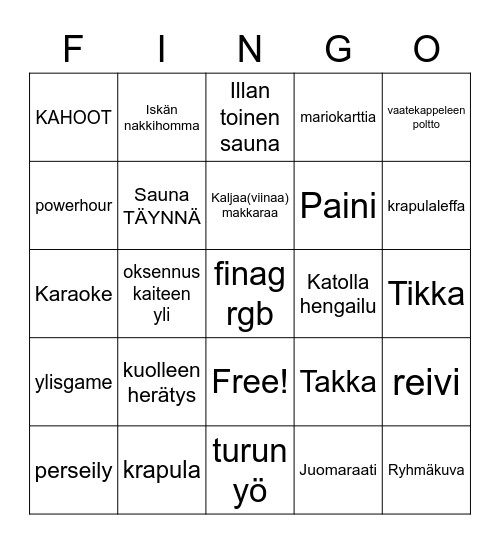 | F | I | N | G | O |
|---|---|---|---|---|
| KAHOOT | Iskän nakkihomma | Illan toinen sauna | mariokarttia | vaatekappeleen poltto |
| powerhour | Sauna TÄYNNÄ | Kaljaa(viinaa) makkaraa | Paini | krapulaleffa |
| Karaoke | oksennus kaiteen yli | finag rgb | Katolla hengailu | Tikka |
| ylisgame | kuolleen herätys | Free! | Takka | reivi |
| perseily | krapula | turun yö | Juomaraati | Ryhmäkuva |